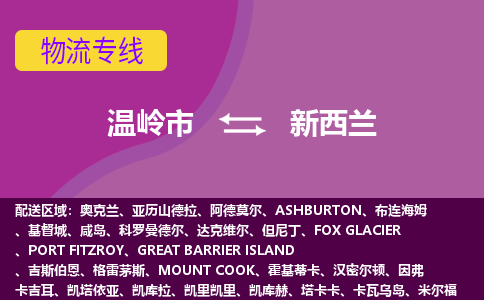 物流专线

温岭市 新西兰

配送区域：奥克兰、亚历山德拉、阿德莫尔、ASHBURTON、布连海姆、基督城、咸岛、科罗曼德尔、达克维尔、但尼丁、FOX GLACIER、PORT FITZROY、GREAT BARRIER ISLAND、吉斯伯恩、格雷茅斯、MOUNT COOK、霍基蒂卡、汉密尔顿、因弗卡吉耳、凯塔依亚、凯库拉、凯里凯里、凯库赫、塔卡卡、卡瓦乌岛、米尔福